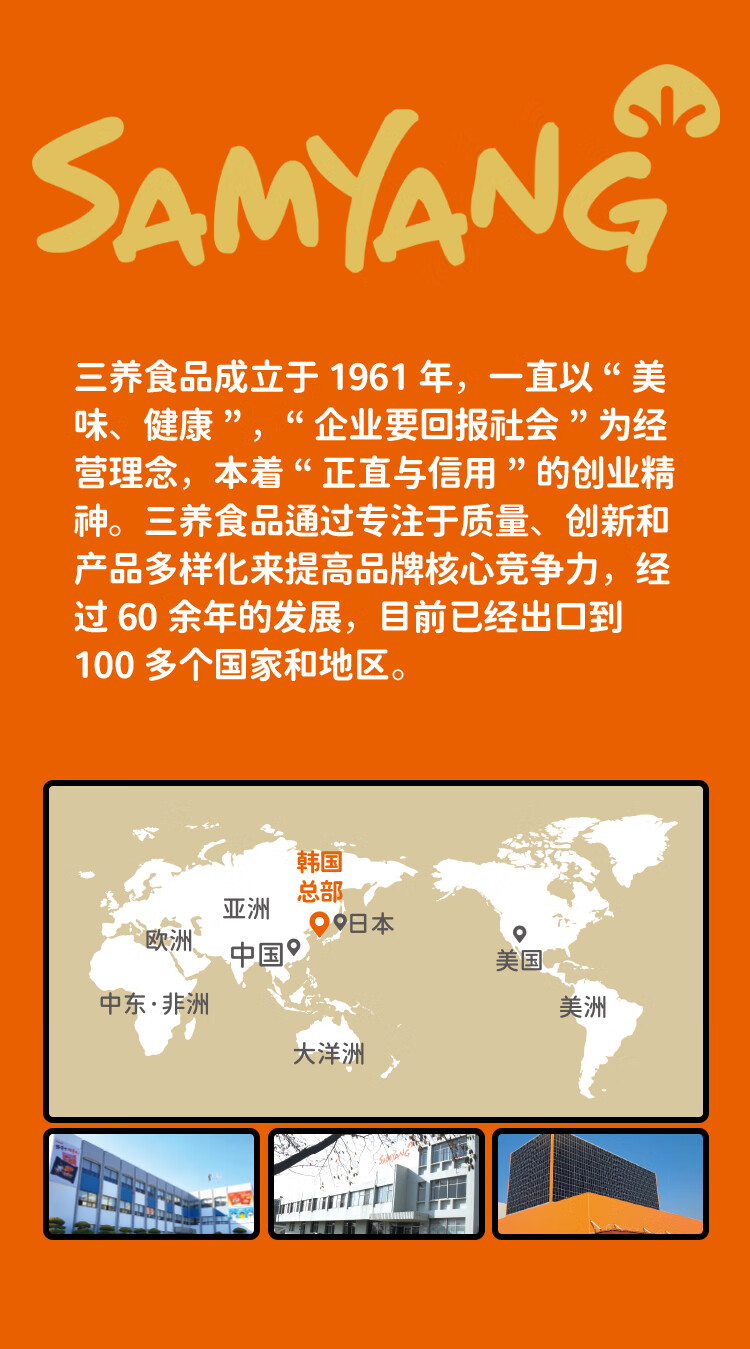 SAMYANG

三养食品成立于1961年，一直以“美味、健康”，“企业要回报社会”为经营理念，本着“正直与信用”的创业精神。三养食品通过专注于质量、创新和产品多样化来提高品牌核心竞争力，经过60余年的发展，目前已经出口到100多个国家和地区。

韩国
总部
亚洲
日本
欧洲
中国
美国
中东·非洲
美洲
大洋洲